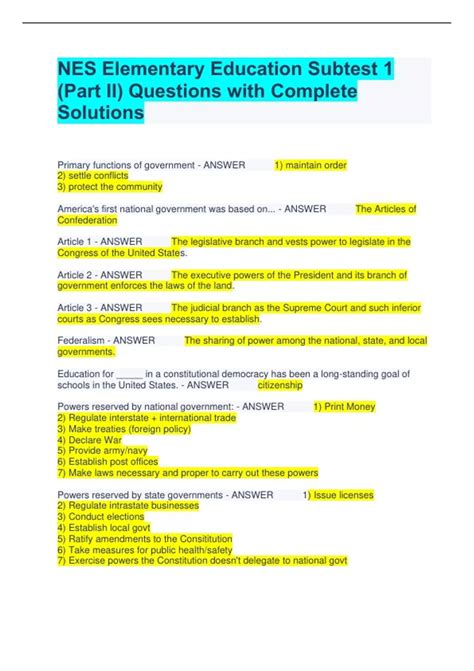 NES Elementary Education Subtest 1 (Part II) Questions with Complete Solutions

Primary functions of government - ANSWER 1) maintain order
2) settle conflicts
3) protect the community

America's first national government was based on... - ANSWER The Articles of Confederation

Article 1 - ANSWER The legislative branch and vests power to legislate in the Congress of the United States.

Article 2 - ANSWER The executive powers of the President and its branch of government enforces the laws of the land.

Article 3 - ANSWER The judicial branch as the Supreme Court and such inferior courts as Congress sees necessary to establish.

Federalism - ANSWER The sharing of power among the national, state, and local governments.

Education for _____ in a constitutional democracy has been a long-standing goal of schools in the United States. - ANSWER citizenship

Powers reserved by national government: - ANSWER 1) Print Money
2) Regulate interstate + international trade
3) Make treaties (foreign policy)
4) Declare War
5) Provide army/navy
6) Establish post offices
7) Make laws necessary and proper to carry out these powers

Powers reserved by state governments - ANSWER 1) Issue licenses
2) Regulate intrastate businesses
3) Conduct elections
4) Establish local govt
5) Ratify amendments to the Consititution
6) Take measures for public health/safety
7) Exercise powers the Constitution doesn't delegate to national govt